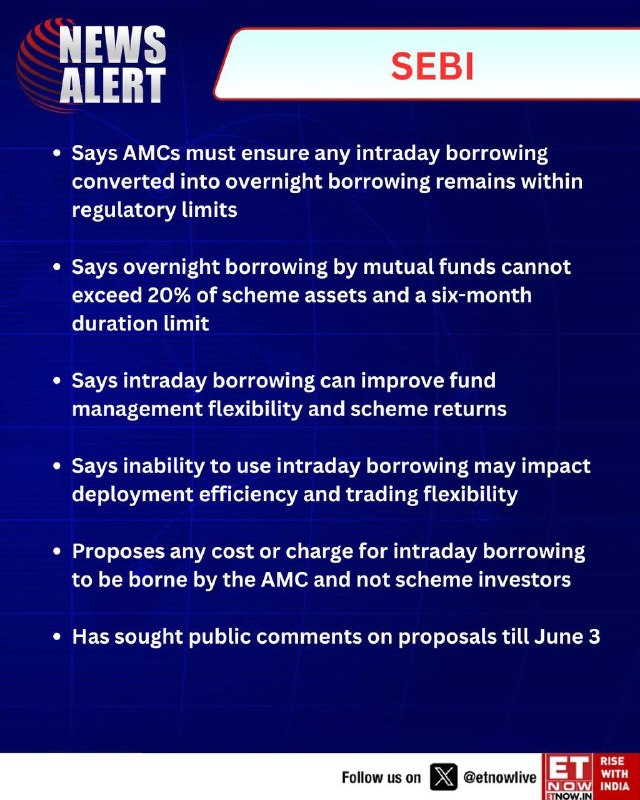 NEWS ALERT

SEBI

• Says AMCs must ensure any intraday borrowing converted into overnight borrowing remains within regulatory limits

• Says overnight borrowing by mutual funds cannot exceed 20% of scheme assets and a six-month duration limit

• Says intraday borrowing can improve fund management flexibility and scheme returns

• Says inability to use intraday borrowing may impact deployment efficiency and trading flexibility

• Proposes any cost or charge for intraday borrowing to be borne by the AMC and not scheme investors

• Has sought public comments on proposals till June 3

Follow us on @etnowlive

ET NOW ETNOW.IN

RISE WITH INDIA